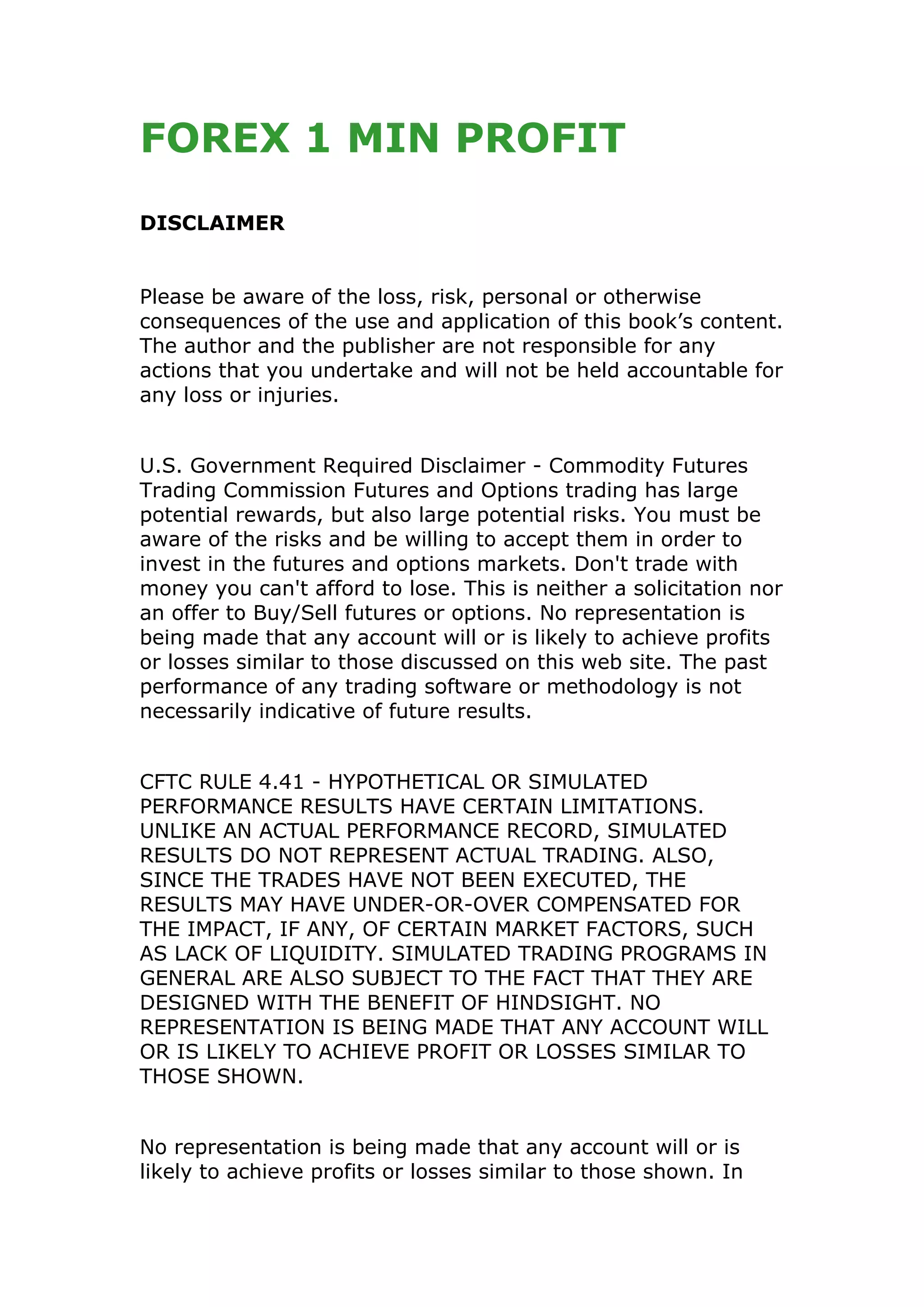 FOREX 1 MIN PROFIT

DISCLAIMER

Please be aware of the loss, risk, personal or otherwise consequences of the use and application of this book’s content. The author and the publisher are not responsible for any actions that you undertake and will not be held accountable for any loss or injuries.

U.S. Government Required Disclaimer - Commodity Futures Trading Commission Futures and Options trading has large potential rewards, but also large potential risks. You must be aware of the risks and be willing to accept them in order to invest in the futures and options markets. Don't trade with money you can't afford to lose. This is neither a solicitation nor an offer to Buy/Sell futures or options. No representation is being made that any account will or is likely to achieve profits or losses similar to those discussed on this web site. The past performance of any trading software or methodology is not necessarily indicative of future results.

CFTC RULE 4.41 - HYPOTHETICAL OR SIMULATED PERFORMANCE RESULTS HAVE CERTAIN LIMITATIONS. UNLIKE AN ACTUAL PERFORMANCE RECORD, SIMULATED RESULTS DO NOT REPRESENT ACTUAL TRADING. ALSO, SINCE THE TRADES HAVE NOT BEEN EXECUTED, THE RESULTS MAY HAVE UNDER-OR-OVER COMPENSATED FOR THE IMPACT, IF ANY, OF CERTAIN MARKET FACTORS, SUCH AS LACK OF LIQUIDITY. SIMULATED TRADING PROGRAMS IN GENERAL ARE ALSO SUBJECT TO THE FACT THAT THEY ARE DESIGNED WITH THE BENEFIT OF HINDSIGHT. NO REPRESENTATION IS BEING MADE THAT ANY ACCOUNT WILL OR IS LIKELY TO ACHIEVE PROFIT OR LOSSES SIMILAR TO THOSE SHOWN.

No representation is being made that any account will or is likely to achieve profits or losses similar to those shown. In